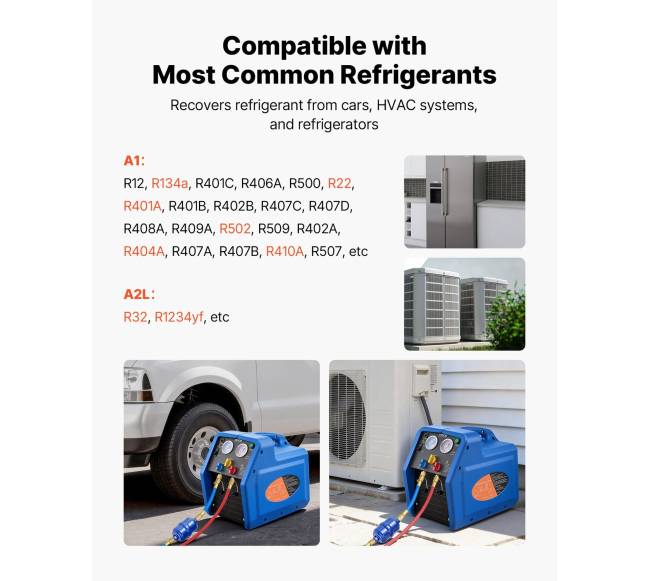 Compatible with
Most Common Refrigerants

Recovers refrigerant from cars, HVAC systems, and refrigerators

A1:
R12, R134a, R401C, R406A, R500, R22, R401A, R401B, R402B, R407C, R407D, R408A, R409A, R502, R509, R402A, R404A, R407A, R407B, R410A, R507, etc

A2L:
R32, R1234yf, etc